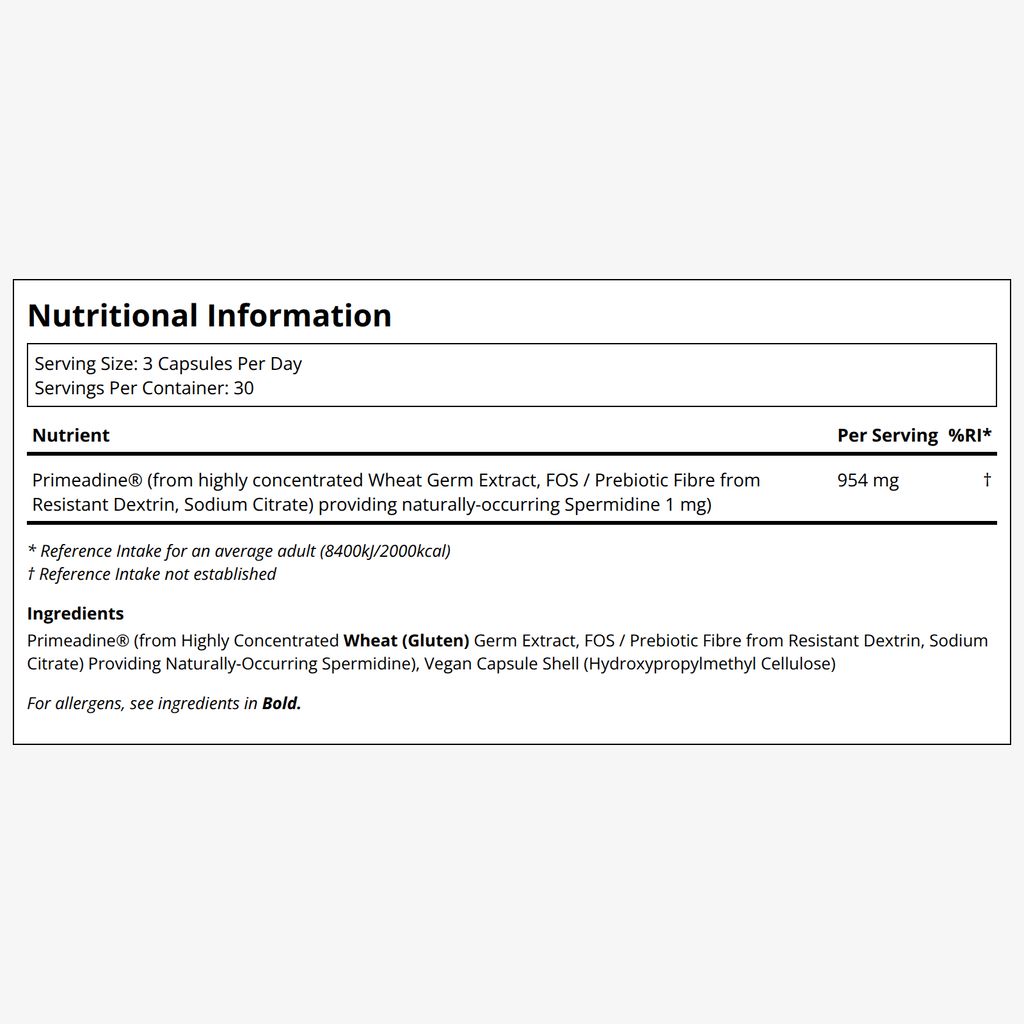 Nutritional Information

Serving Size: 3 Capsules Per Day
Servings Per Container: 30

| Nutrient | Per Serving | %RI* |
|---|---|---|
| Primeadine® (from highly concentrated Wheat Germ Extract, FOS / Prebiotic Fibre from Resistant Dextrin, Sodium Citrate) providing naturally-occurring Spermidine 1 mg) | 954 mg | † |

* Reference Intake for an average adult (8400kJ/2000kcal)
† Reference Intake not established

Ingredients
Primeadine® (from Highly Concentrated Wheat (Gluten) Germ Extract, FOS / Prebiotic Fibre from Resistant Dextrin, Sodium Citrate) Providing Naturally-Occurring Spermidine), Vegan Capsule Shell (Hydroxypropylmethyl Cellulose)

For allergens, see ingredients in Bold.